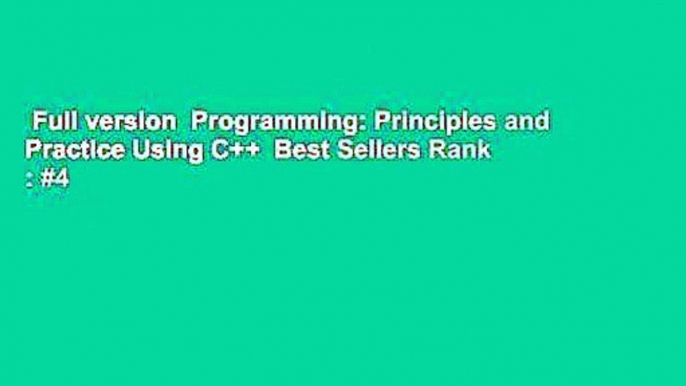 Full version  Programming: Principles and Practice Using C++  Best Sellers Rank : #4